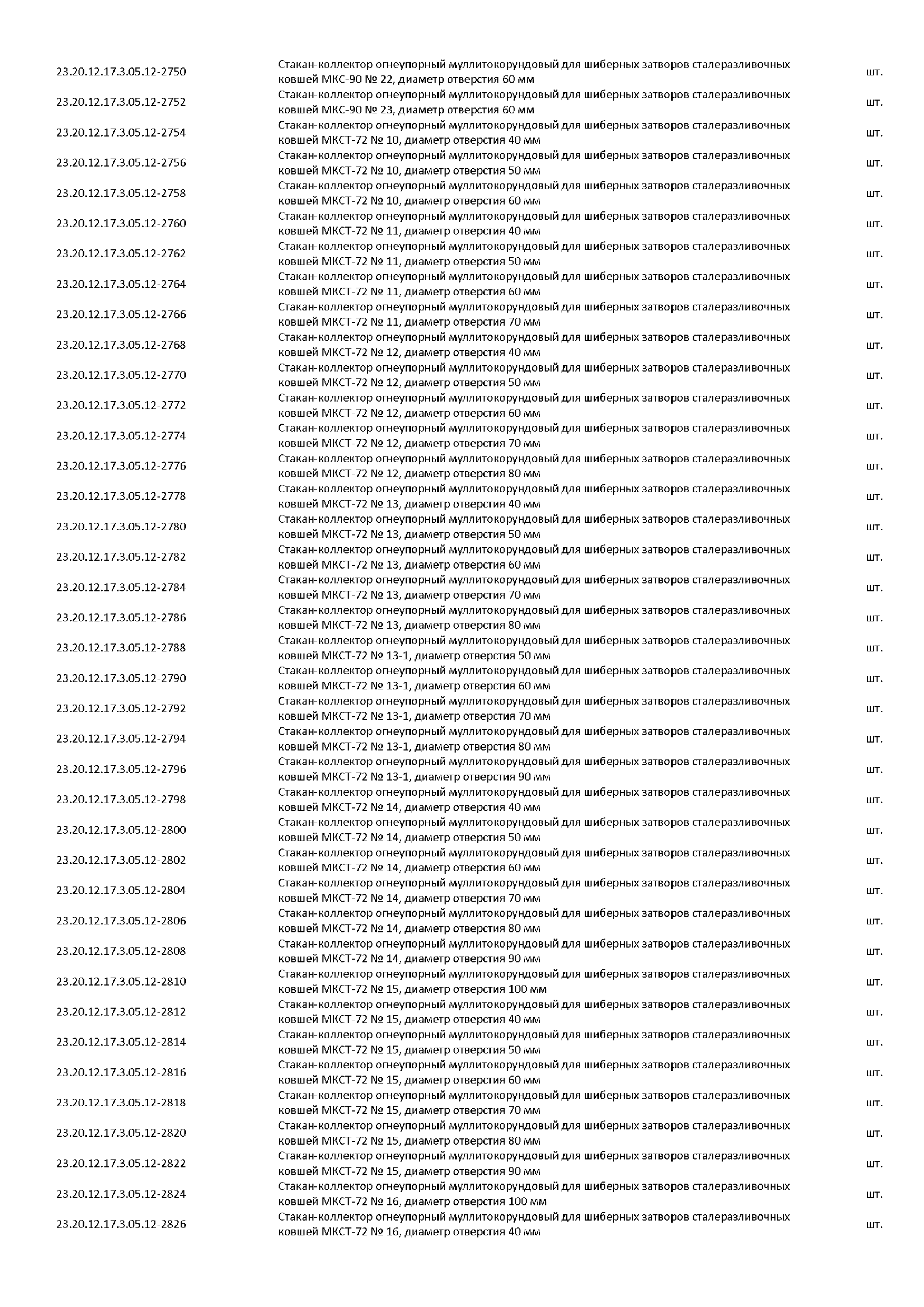 | | | |
|---|---|---|
| 23.20.12.17.3.05.12-2750 | Стакан-коллектор огнеупорный муллитокорундовый для шиберных затворов сталеразливочных ковшей МКС-90 № 22, диаметр отверстия 60 мм | шт. |
| 23.20.12.17.3.05.12-2752 | Стакан-коллектор огнеупорный муллитокорундовый для шиберных затворов сталеразливочных ковшей МКС-90 № 23, диаметр отверстия 60 мм | шт. |
| 23.20.12.17.3.05.12-2754 | Стакан-коллектор огнеупорный муллитокорундовый для шиберных затворов сталеразливочных ковшей МКСТ-72 № 10, диаметр отверстия 40 мм | шт. |
| 23.20.12.17.3.05.12-2756 | Стакан-коллектор огнеупорный муллитокорундовый для шиберных затворов сталеразливочных ковшей МКСТ-72 № 10, диаметр отверстия 50 мм | шт. |
| 23.20.12.17.3.05.12-2758 | Стакан-коллектор огнеупорный муллитокорундовый для шиберных затворов сталеразливочных ковшей МКСТ-72 № 10, диаметр отверстия 60 мм | шт. |
| 23.20.12.17.3.05.12-2760 | Стакан-коллектор огнеупорный муллитокорундовый для шиберных затворов сталеразливочных ковшей МКСТ-72 № 11, диаметр отверстия 40 мм | шт. |
| 23.20.12.17.3.05.12-2762 | Стакан-коллектор огнеупорный муллитокорундовый для шиберных затворов сталеразливочных ковшей МКСТ-72 № 11, диаметр отверстия 50 мм | шт. |
| 23.20.12.17.3.05.12-2764 | Стакан-коллектор огнеупорный муллитокорундовый для шиберных затворов сталеразливочных ковшей МКСТ-72 № 11, диаметр отверстия 60 мм | шт. |
| 23.20.12.17.3.05.12-2766 | Стакан-коллектор огнеупорный муллитокорундовый для шиберных затворов сталеразливочных ковшей МКСТ-72 № 11, диаметр отверстия 70 мм | шт. |
| 23.20.12.17.3.05.12-2768 | Стакан-коллектор огнеупорный муллитокорундовый для шиберных затворов сталеразливочных ковшей МКСТ-72 № 12, диаметр отверстия 40 мм | шт. |
| 23.20.12.17.3.05.12-2770 | Стакан-коллектор огнеупорный муллитокорундовый для шиберных затворов сталеразливочных ковшей МКСТ-72 № 12, диаметр отверстия 50 мм | шт. |
| 23.20.12.17.3.05.12-2772 | Стакан-коллектор огнеупорный муллитокорундовый для шиберных затворов сталеразливочных ковшей МКСТ-72 № 12, диаметр отверстия 60 мм | шт. |
| 23.20.12.17.3.05.12-2774 | Стакан-коллектор огнеупорный муллитокорундовый для шиберных затворов сталеразливочных ковшей МКСТ-72 № 12, диаметр отверстия 70 мм | шт. |
| 23.20.12.17.3.05.12-2776 | Стакан-коллектор огнеупорный муллитокорундовый для шиберных затворов сталеразливочных ковшей МКСТ-72 № 12, диаметр отверстия 80 мм | шт. |
| 23.20.12.17.3.05.12-2778 | Стакан-коллектор огнеупорный муллитокорундовый для шиберных затворов сталеразливочных ковшей МКСТ-72 № 13, диаметр отверстия 40 мм | шт. |
| 23.20.12.17.3.05.12-2780 | Стакан-коллектор огнеупорный муллитокорундовый для шиберных затворов сталеразливочных ковшей МКСТ-72 № 13, диаметр отверстия 50 мм | шт. |
| 23.20.12.17.3.05.12-2782 | Стакан-коллектор огнеупорный муллитокорундовый для шиберных затворов сталеразливочных ковшей МКСТ-72 № 13, диаметр отверстия 60 мм | шт. |
| 23.20.12.17.3.05.12-2784 | Стакан-коллектор огнеупорный муллитокорундовый для шиберных затворов сталеразливочных ковшей МКСТ-72 № 13, диаметр отверстия 70 мм | шт. |
| 23.20.12.17.3.05.12-2786 | Стакан-коллектор огнеупорный муллитокорундовый для шиберных затворов сталеразливочных ковшей МКСТ-72 № 13, диаметр отверстия 80 мм | шт. |
| 23.20.12.17.3.05.12-2788 | Стакан-коллектор огнеупорный муллитокорундовый для шиберных затворов сталеразливочных ковшей МКСТ-72 № 13-1, диаметр отверстия 50 мм | шт. |
| 23.20.12.17.3.05.12-2790 | Стакан-коллектор огнеупорный муллитокорундовый для шиберных затворов сталеразливочных ковшей МКСТ-72 № 13-1, диаметр отверстия 60 мм | шт. |
| 23.20.12.17.3.05.12-2792 | Стакан-коллектор огнеупорный муллитокорундовый для шиберных затворов сталеразливочных ковшей МКСТ-72 № 13-1, диаметр отверстия 70 мм | шт. |
| 23.20.12.17.3.05.12-2794 | Стакан-коллектор огнеупорный муллитокорундовый для шиберных затворов сталеразливочных ковшей МКСТ-72 № 13-1, диаметр отверстия 80 мм | шт. |
| 23.20.12.17.3.05.12-2796 | Стакан-коллектор огнеупорный муллитокорундовый для шиберных затворов сталеразливочных ковшей МКСТ-72 № 13-1, диаметр отверстия 90 мм | шт. |
| 23.20.12.17.3.05.12-2798 | Стакан-коллектор огнеупорный муллитокорундовый для шиберных затворов сталеразливочных ковшей МКСТ-72 № 14, диаметр отверстия 40 мм | шт. |
| 23.20.12.17.3.05.12-2800 | Стакан-коллектор огнеупорный муллитокорундовый для шиберных затворов сталеразливочных ковшей МКСТ-72 № 14, диаметр отверстия 50 мм | шт. |
| 23.20.12.17.3.05.12-2802 | Стакан-коллектор огнеупорный муллитокорундовый для шиберных затворов сталеразливочных ковшей МКСТ-72 № 14, диаметр отверстия 60 мм | шт. |
| 23.20.12.17.3.05.12-2804 | Стакан-коллектор огнеупорный муллитокорундовый для шиберных затворов сталеразливочных ковшей МКСТ-72 № 14, диаметр отверстия 70 мм | шт. |
| 23.20.12.17.3.05.12-2806 | Стакан-коллектор огнеупорный муллитокорундовый для шиберных затворов сталеразливочных ковшей МКСТ-72 № 14, диаметр отверстия 80 мм | шт. |
| 23.20.12.17.3.05.12-2808 | Стакан-коллектор огнеупорный муллитокорундовый для шиберных затворов сталеразливочных ковшей МКСТ-72 № 14, диаметр отверстия 90 мм | шт. |
| 23.20.12.17.3.05.12-2810 | Стакан-коллектор огнеупорный муллитокорундовый для шиберных затворов сталеразливочных ковшей МКСТ-72 № 15, диаметр отверстия 100 мм | шт. |
| 23.20.12.17.3.05.12-2812 | Стакан-коллектор огнеупорный муллитокорундовый для шиберных затворов сталеразливочных ковшей МКСТ-72 № 15, диаметр отверстия 40 мм | шт. |
| 23.20.12.17.3.05.12-2814 | Стакан-коллектор огнеупорный муллитокорундовый для шиберных затворов сталеразливочных ковшей МКСТ-72 № 15, диаметр отверстия 50 мм | шт. |
| 23.20.12.17.3.05.12-2816 | Стакан-коллектор огнеупорный муллитокорундовый для шиберных затворов сталеразливочных ковшей МКСТ-72 № 15, диаметр отверстия 60 мм | шт. |
| 23.20.12.17.3.05.12-2818 | Стакан-коллектор огнеупорный муллитокорундовый для шиберных затворов сталеразливочных ковшей МКСТ-72 № 15, диаметр отверстия 70 мм | шт. |
| 23.20.12.17.3.05.12-2820 | Стакан-коллектор огнеупорный муллитокорундовый для шиберных затворов сталеразливочных ковшей МКСТ-72 № 15, диаметр отверстия 80 мм | шт. |
| 23.20.12.17.3.05.12-2822 | Стакан-коллектор огнеупорный муллитокорундовый для шиберных затворов сталеразливочных ковшей МКСТ-72 № 15, диаметр отверстия 90 мм | шт. |
| 23.20.12.17.3.05.12-2824 | Стакан-коллектор огнеупорный муллитокорундовый для шиберных затворов сталеразливочных ковшей МКСТ-72 № 16, диаметр отверстия 100 мм | шт. |
| 23.20.12.17.3.05.12-2826 | Стакан-коллектор огнеупорный муллитокорундовый для шиберных затворов сталеразливочных ковшей МКСТ-72 № 16, диаметр отверстия 40 мм | шт. |